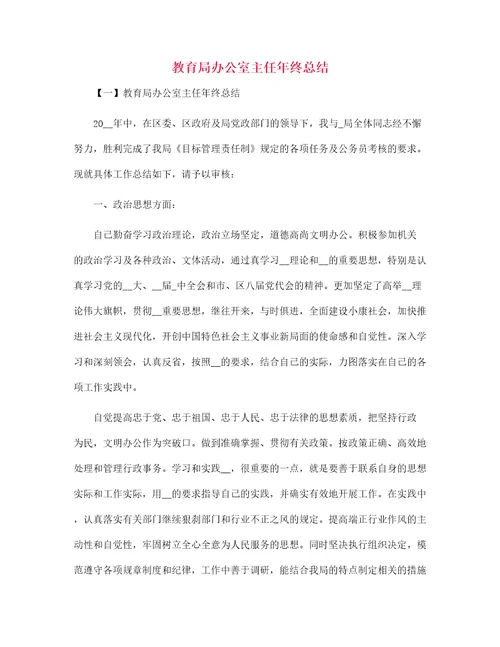 教育局办公室主任年终总结

【一】教育局办公室主任年终总结

20__年中，在区委、区政府及局党政部门的领导下，我与_局全体同志经不懈努力，胜利完成了我局《目标管理责任制》规定的各项任务及公务员考核的要求。现就具体工作总结如下，请予以审核：

一、政治思想方面：

自己勤奋学习政治理论，政治立场坚定，道德高尚文明办公。积极参加机关的政治学习及各种政治、文体活动，通过真学习__理论和__的重要思想，特别是认真学习党的__大、__届_中全会和市、区八届党代会的精神。更加坚定了高举__理论伟大旗帜，贯彻__重要思想，继往开来，与时俱进，全面建设小康社会，加快推进社会主义现代化，开创中国特色社会主义事业新局面的使命感和自觉性。深入学习和深刻领会，认真反省，按照__的要求，结合自己的实际，力图落实在自己的各项工作实践中。

自觉提高忠于党、忠于祖国、忠于人民、忠于法律的思想素质，把坚持行政为民，文明办公作为突破口。做到准确掌握、贯彻有关政策。按政策正确、高效地处理和管理行政事务。学习和实践__，很重要的一点，就是要善于联系自身的思想实际和工作实际，用__的要求指导自己的实践，并确实有效地开展工作。在实践中，认真落实有关部门继续狠刹部门和行业不正之风的规定。提高端正行业作风的主动性和自觉性，牢固树立全心全意为人民服务的思想。同时坚决执行组织决定，模范遵守各项规章制度和纪律，工作中善于调研，能结合我局的特点制定相关的措施